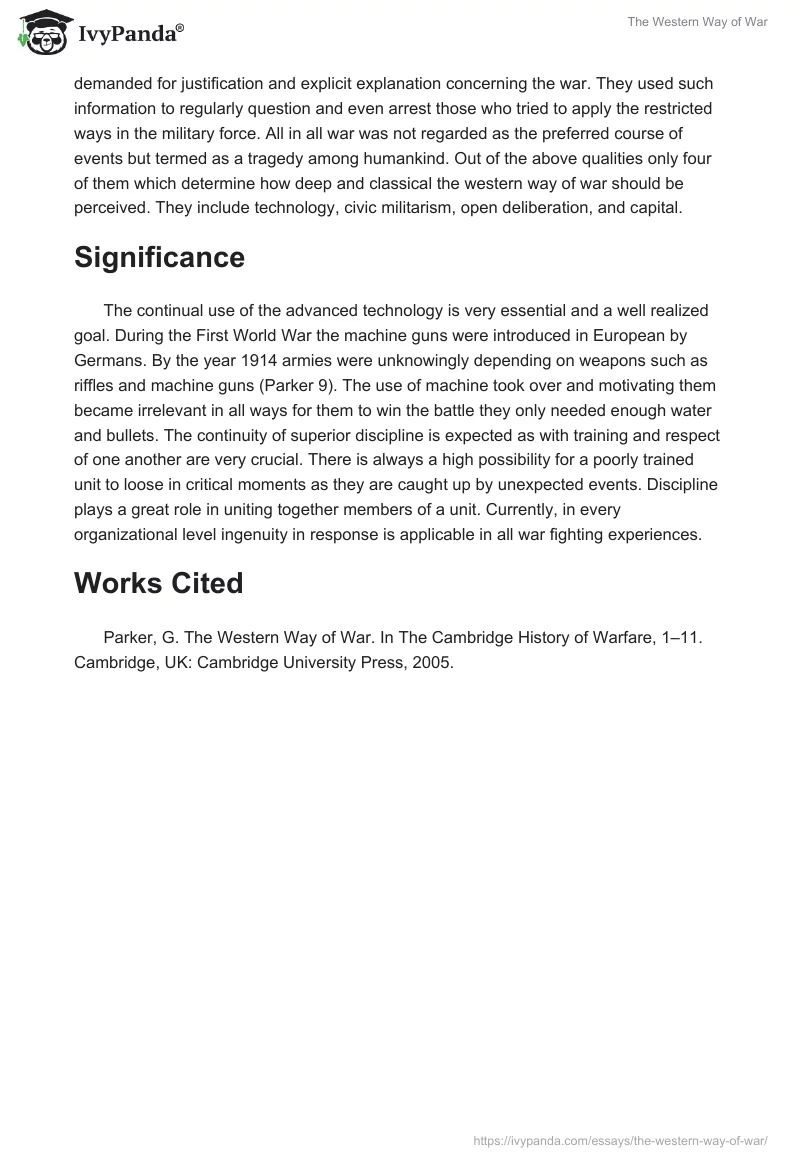 IvyPanda®

The Western Way of War

demanded for justification and explicit explanation concerning the war. They used such information to regularly question and even arrest those who tried to apply the restricted ways in the military force. All in all war was not regarded as the preferred course of events but termed as a tragedy among humankind. Out of the above qualities only four of them which determine how deep and classical the western way of war should be perceived. They include technology, civic militarism, open deliberation, and capital.

Significance

The continual use of the advanced technology is very essential and a well realized goal. During the First World War the machine guns were introduced in European by Germans. By the year 1914 armies were unknowingly depending on weapons such as riffles and machine guns (Parker 9). The use of machine took over and motivating them became irrelevant in all ways for them to win the battle they only needed enough water and bullets. The continuity of superior discipline is expected as with training and respect of one another are very crucial. There is always a high possibility for a poorly trained unit to loose in critical moments as they are caught up by unexpected events. Discipline plays a great role in uniting together members of a unit. Currently, in every organizational level ingenuity in response is applicable in all war fighting experiences.

Works Cited

Parker, G. The Western Way of War. In The Cambridge History of Warfare, 1–11. Cambridge, UK: Cambridge University Press, 2005.

https://ivypanda.com/essays/the-western-way-of-war/